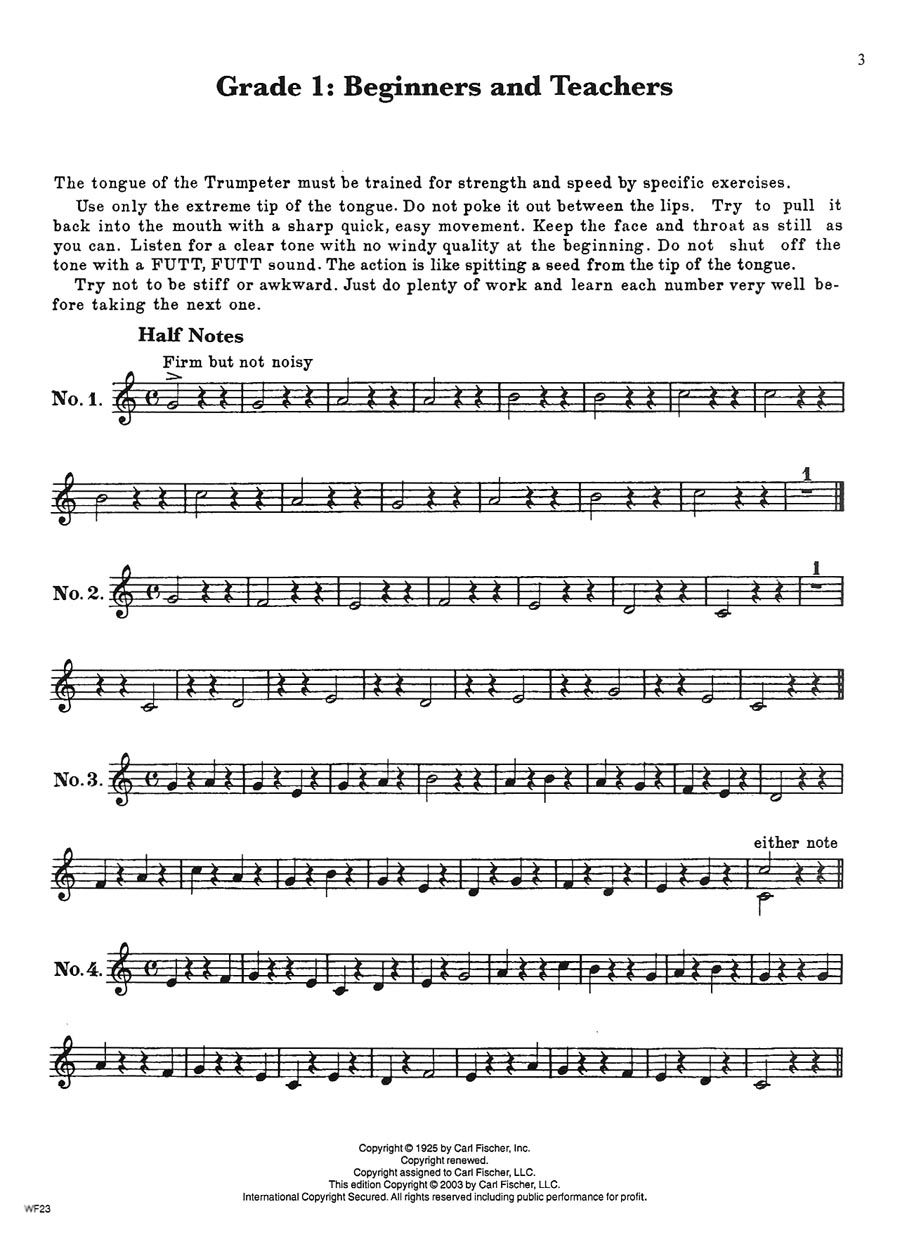 3

Grade 1: Beginners and Teachers

The tongue of the Trumpeter must be trained for strength and speed by specific exercises.

Use only the extreme tip of the tongue. Do not poke it out between the lips. Try to pull it back into the mouth with a sharp quick, easy movement. Keep the face and throat as still as you can. Listen for a clear tone with no windy quality at the beginning. Do not shut off the tone with a FUTT, FUTT sound. The action is like spitting a seed from the tip of the tongue.

Try not to be stiff or awkward. Just do plenty of work and learn each number very well before taking the next one.

Half Notes

Firm but not noisy

No. 1.

1

No. 2.

1

No. 3.

either note

No. 4.

Copyright © 1925 by Carl Fischer, Inc.
Copyright renewed.
Copyright assigned to Carl Fischer, LLC.
This edition Copyright © 2003 by Carl Fischer, LLC.
International Copyright Secured. All rights reserved including public performance for profit.

WF23